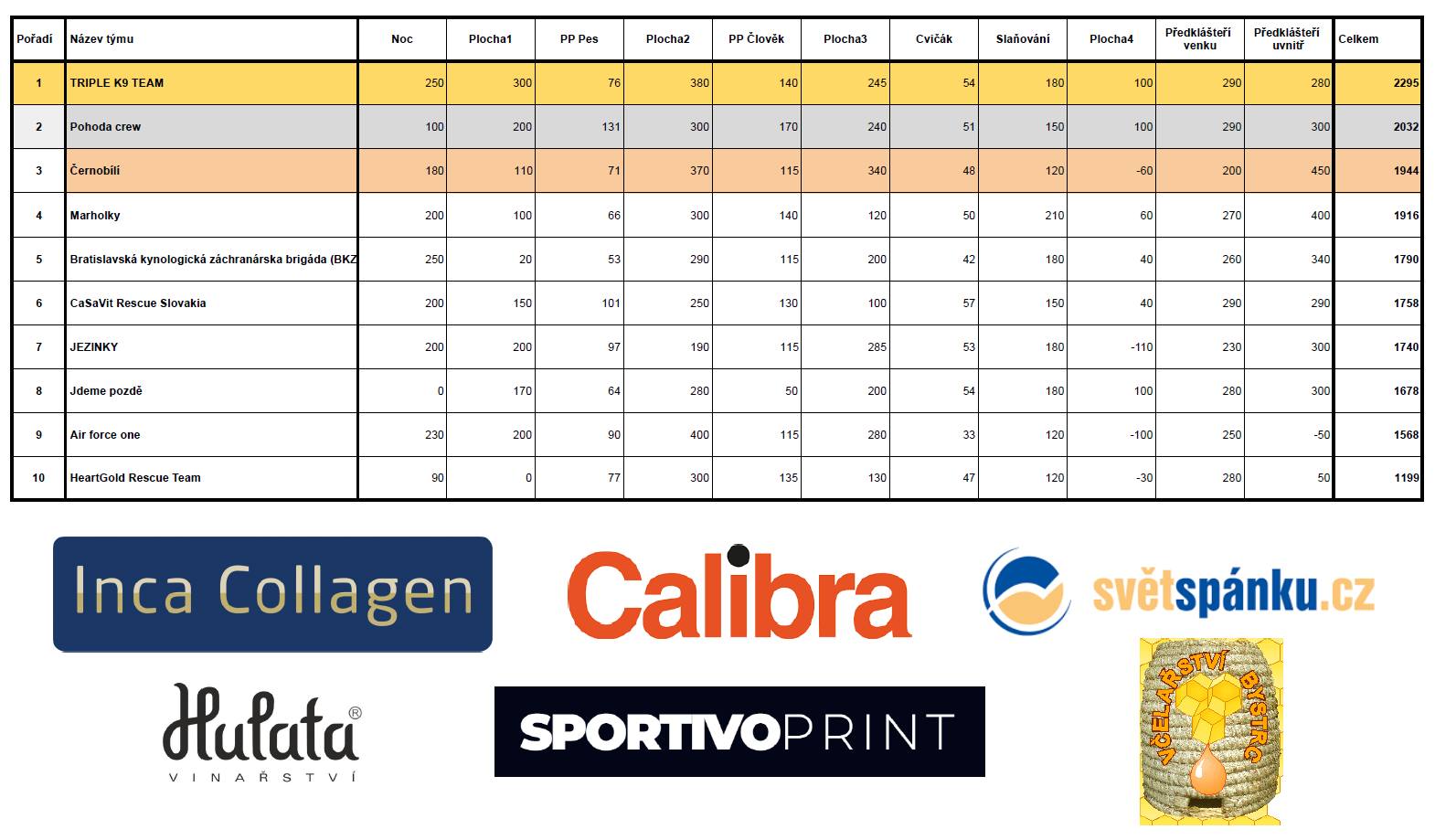 | Pořadí | Název týmu | Noc | Plocha1 | PP Pes | Plocha2 | PP Člověk | Plocha3 | Cvičák | Slaňování | Plocha4 | Předklášteří venku | Předklášteří uvnitř | Celkem |
|---|---|---|---|---|---|---|---|---|---|---|---|---|---|
| 1 | TRIPLE K9 TEAM | 250 | 300 | 76 | 380 | 140 | 245 | 54 | 180 | 100 | 290 | 280 | 2295 |
| 2 | Pohoda crew | 100 | 200 | 131 | 300 | 170 | 240 | 51 | 150 | 100 | 290 | 300 | 2032 |
| 3 | Černobílí | 180 | 110 | 71 | 370 | 115 | 340 | 48 | 120 | -60 | 200 | 450 | 1944 |
| 4 | Marholky | 200 | 100 | 66 | 300 | 140 | 120 | 50 | 210 | 60 | 270 | 400 | 1916 |
| 5 | Bratislavská kynologická záchranárska brigáda (BKZ | 250 | 20 | 53 | 290 | 115 | 200 | 42 | 180 | 40 | 260 | 340 | 1790 |
| 6 | CaSaVit Rescue Slovakia | 200 | 150 | 101 | 250 | 130 | 100 | 57 | 150 | 40 | 290 | 290 | 1758 |
| 7 | JEZINKY | 200 | 200 | 97 | 190 | 115 | 285 | 53 | 180 | -110 | 230 | 300 | 1740 |
| 8 | Jdeme pozdě | 0 | 170 | 64 | 280 | 50 | 200 | 54 | 180 | 100 | 280 | 300 | 1678 |
| 9 | Air force one | 230 | 200 | 90 | 400 | 115 | 280 | 33 | 120 | -100 | 250 | -50 | 1568 |
| 10 | HeartGold Rescue Team | 90 | 0 | 77 | 300 | 135 | 130 | 47 | 120 | -30 | 280 | 50 | 1199 |

Inca Collagen

Calibra

světspánku.cz

Hulata®
VINAŘSTVÍ

SPORTIVOPRINT

VČELAŘSTVÍ BYSTRC